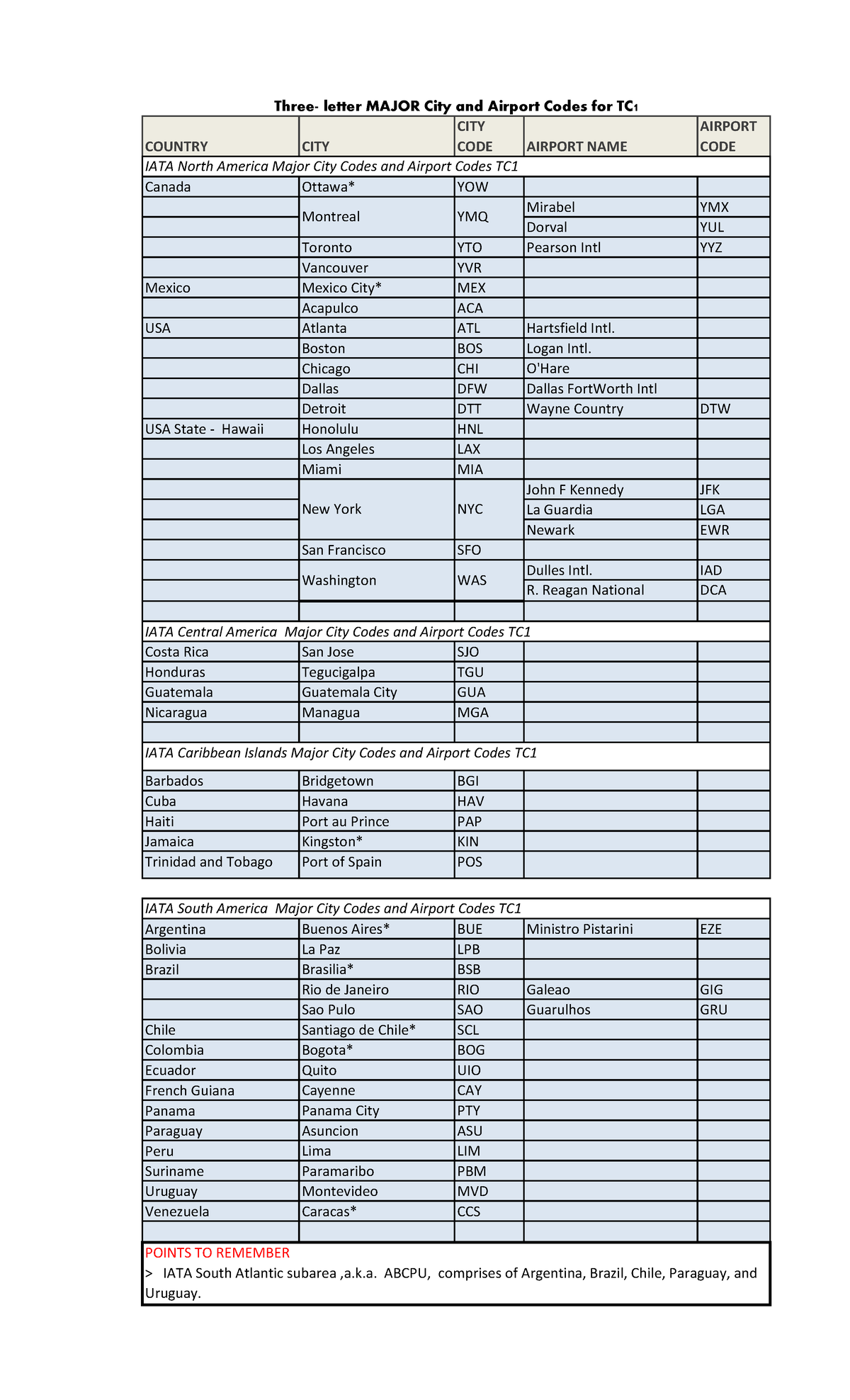 Three- letter MAJOR City and Airport Codes for TC1

| COUNTRY | CITY | CITY CODE | AIRPORT NAME | AIRPORT CODE |
|---|---|---|---|---|
| IATA North America Major City Codes and Airport Codes TC1 | | | | |
| Canada | Ottawa* | YOW | | |
| | Montreal | YMQ | Mirabel | YMX |
| | | | Dorval | YUL |
| | Toronto | YTO | Pearson Intl | YYZ |
| | Vancouver | YVR | | |
| Mexico | Mexico City* | MEX | | |
| | Acapulco | ACA | | |
| USA | Atlanta | ATL | Hartsfield Intl. | |
| | Boston | BOS | Logan Intl. | |
| | Chicago | CHI | O'Hare | |
| | Dallas | DFW | Dallas FortWorth Intl | |
| | Detroit | DTT | Wayne Country | DTW |
| USA State - Hawaii | Honolulu | HNL | | |
| | Los Angeles | LAX | | |
| | Miami | MIA | | |
| | New York | NYC | John F Kennedy | JFK |
| | | | La Guardia | LGA |
| | | | Newark | EWR |
| | San Francisco | SFO | | |
| | Washington | WAS | Dulles Intl. | IAD |
| | | | R. Reagan National | DCA |
| | | | | |
| IATA Central America Major City Codes and Airport Codes TC1 | | | | |
| Costa Rica | San Jose | SJO | | |
| Honduras | Tegucigalpa | TGU | | |
| Guatemala | Guatemala City | GUA | | |
| Nicaragua | Managua | MGA | | |
| | | | | |
| IATA Caribbean Islands Major City Codes and Airport Codes TC1 | | | | |
| Barbados | Bridgetown | BGI | | |
| Cuba | Havana | HAV | | |
| Haiti | Port au Prince | PAP | | |
| Jamaica | Kingston* | KIN | | |
| Trinidad and Tobago | Port of Spain | POS | | |

| IATA South America Major City Codes and Airport Codes TC1 | | | | |
|---|---|---|---|---|
| Argentina | Buenos Aires* | BUE | Ministro Pistarini | EZE |
| Bolivia | La Paz | LPB | | |
| Brazil | Brasilia* | BSB | | |
| | Rio de Janeiro | RIO | Galeao | GIG |
| | Sao Pulo | SAO | Guarulhos | GRU |
| Chile | Santiago de Chile* | SCL | | |
| Colombia | Bogota* | BOG | | |
| Ecuador | Quito | UIO | | |
| French Guiana | Cayenne | CAY | | |
| Panama | Panama City | PTY | | |
| Paraguay | Asuncion | ASU | | |
| Peru | Lima | LIM | | |
| Suriname | Paramaribo | PBM | | |
| Uruguay | Montevideo | MVD | | |
| Venezuela | Caracas* | CCS | | |
| | | | | |

POINTS TO REMEMBER
> IATA South Atlantic subarea ,a.k.a. ABCPU, comprises of Argentina, Brazil, Chile, Paraguay, and Uruguay.